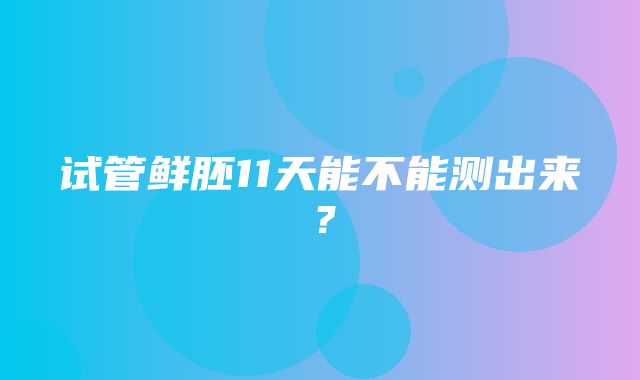 试管鲜胚11天能不能测出来？